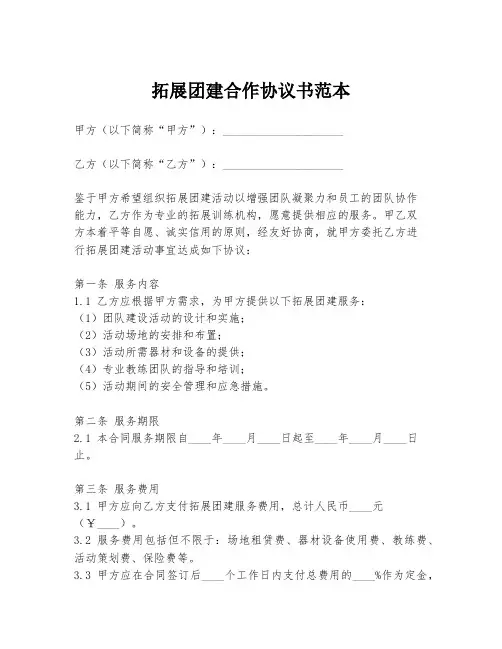 拓展团建合作协议书范本

甲方（以下简称“甲方”）：____________________

乙方（以下简称“乙方”）：____________________

鉴于甲方希望组织拓展团建活动以增强团队凝聚力和员工的团队协作能力，乙方作为专业的拓展训练机构，愿意提供相应的服务。甲乙双方本着平等自愿、诚实信用的原则，经友好协商，就甲方委托乙方进行拓展团建活动事宜达成如下协议：

第一条 服务内容
1.1 乙方应根据甲方需求，为甲方提供以下拓展团建服务：
（1）团队建设活动的设计和实施；
（2）活动场地的安排和布置；
（3）活动所需器材和设备的提供；
（4）专业教练团队的指导和培训；
（5）活动期间的安全管理和应急措施。

第二条 服务期限
2.1 本合同服务期限自____年____月____日起至____年____月____日止。

第三条 服务费用
3.1 甲方应向乙方支付拓展团建服务费用，总计人民币____元（¥____）。
3.2 服务费用包括但不限于：场地租赁费、器材设备使用费、教练费、活动策划费、保险费等。
3.3 甲方应在合同签订后____个工作日内支付总费用的____%作为定金，